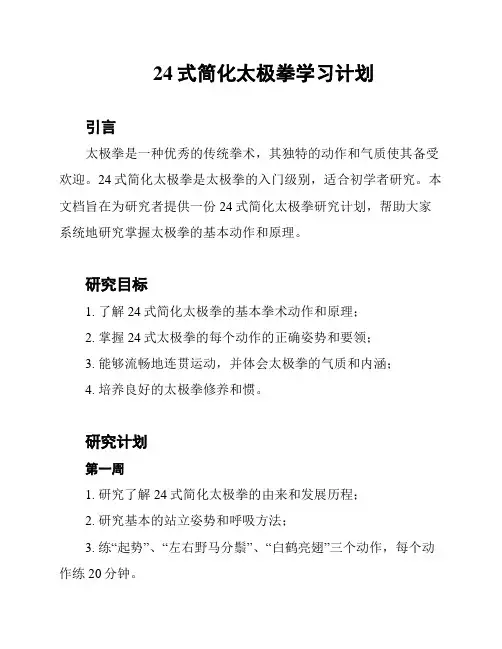 24 式简化太极拳学习计划

引言

太极拳是一种优秀的传统拳术，其独特的动作和气质使其备受欢迎。24 式简化太极拳是太极拳的入门级别，适合初学者研究。本文档旨在为研究者提供一份 24 式简化太极拳研究计划，帮助大家系统地研究掌握太极拳的基本动作和原理。

研究目标

1. 了解 24 式简化太极拳的基本拳术动作和原理；

2. 掌握 24 式太极拳的每个动作的正确姿势和要领；

3. 能够流畅地连贯运动，并体会太极拳的气质和内涵；

4. 培养良好的太极拳修养和惯。

研究计划

第一周

1. 研究了解 24 式简化太极拳的由来和发展历程；

2. 研究基本的站立姿势和呼吸方法；

3. 练“起势”、“左右野马分鬃”、“白鹤亮翅”三个动作，每个动作练 20 分钟。